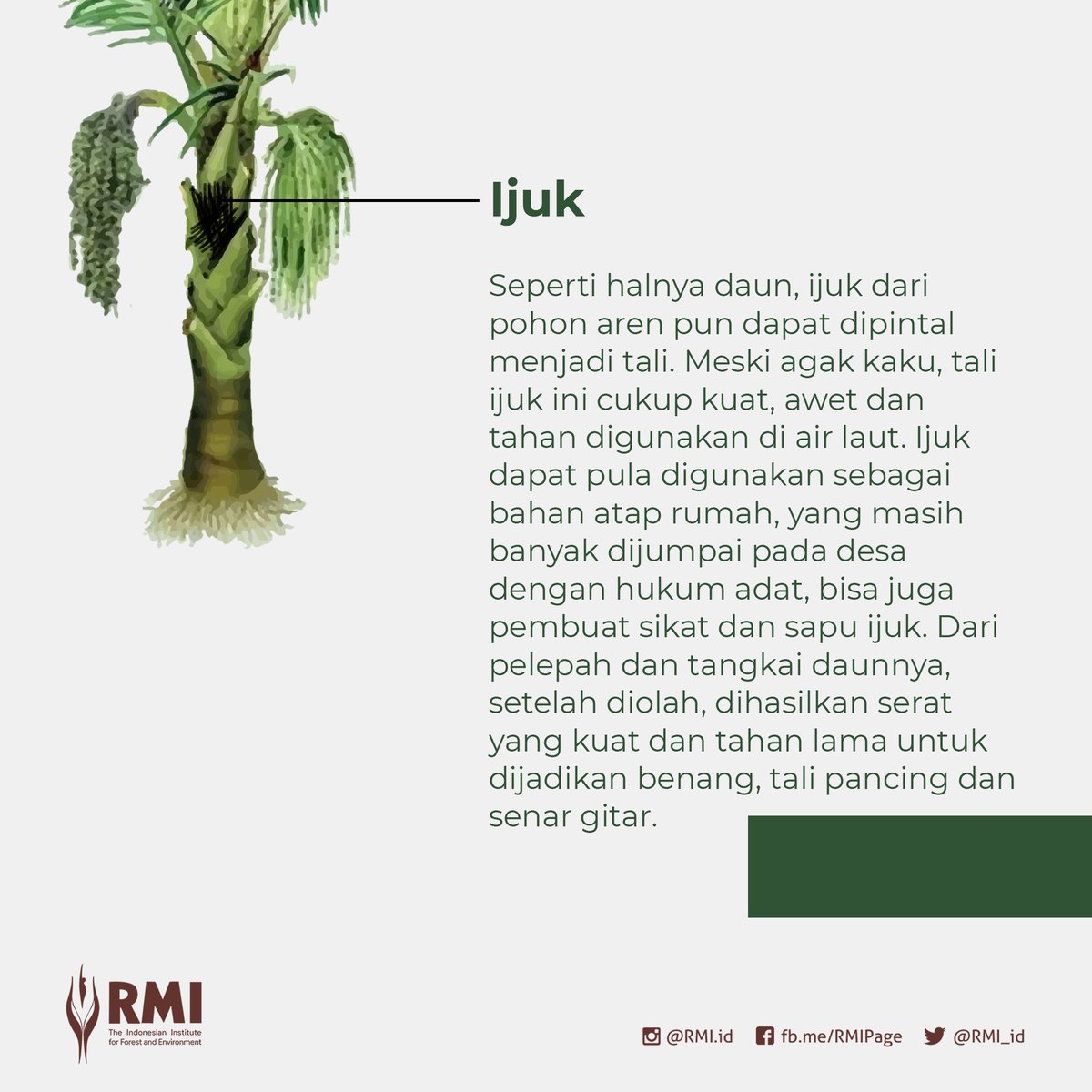 Ijuk

Seperti halnya daun, ijuk dari pohon aren pun dapat dipintal menjadi tali. Meski agak kaku, tali ijuk ini cukup kuat, awet dan tahan digunakan di air laut. Ijuk dapat pula digunakan sebagai bahan atap rumah, yang masih banyak dijumpai pada desa dengan hukum adat, bisa juga pembuat sikat dan sapu ijuk. Dari pelepah dan tangkai daunnya, setelah diolah, dihasilkan serat yang kuat dan tahan lama untuk dijadikan benang, tali pancing dan senar gitar.

RMI
The Indonesian Institute for Forest and Environment

@RMI.id fb.me/RMIPage @RMI_id